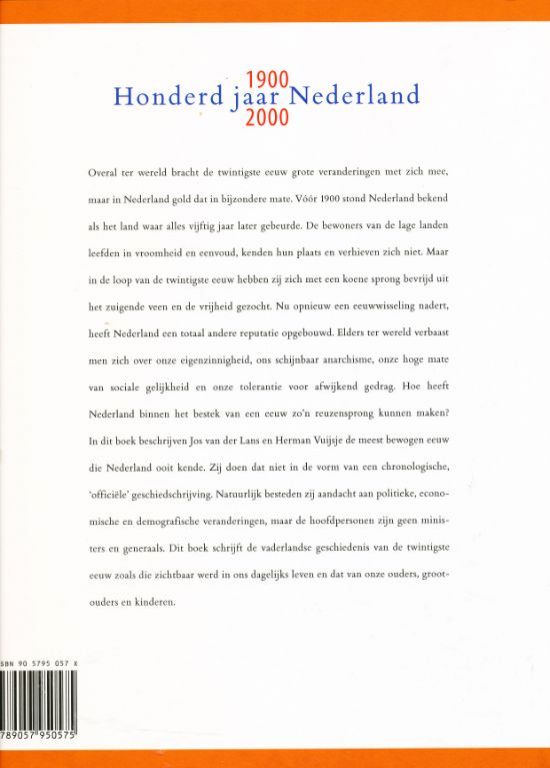 1900
Honderd jaar Nederland
2000

Overal ter wereld bracht de twintigste eeuw grote veranderingen met zich mee, maar in Nederland gold dat in bijzondere mate. Vóór 1900 stond Nederland bekend als het land waar alles vijftig jaar later gebeurde. De bewoners van de lage landen leefden in vroomheid en eenvoud, kenden hun plaats en verhieven zich niet. Maar in de loop van de twintigste eeuw hebben zij zich met een koene sprong bevrijd uit het zuigende veen en de vrijheid gezocht. Nu opnieuw een eeuwwisseling nadert, heeft Nederland een totaal andere reputatie opgebouwd. Elders ter wereld verbaast men zich over onze eigenzinnigheid, ons schijnbaar anarchisme, onze hoge mate van sociale gelijkheid en onze tolerantie voor afwijkend gedrag. Hoe heeft Nederland binnen het bestek van een eeuw zo'n reuzensprong kunnen maken? In dit boek beschrijven Jos van der Lans en Herman Vuijsje de meest bewogen eeuw die Nederland ooit kende. Zij doen dat niet in de vorm van een chronologische, 'officiële' geschiedschrijving. Natuurlijk besteden zij aandacht aan politieke, economische en demografische veranderingen, maar de hoofdpersonen zijn geen ministers en generaals. Dit boek schrijft de vaderlandse geschiedenis van de twintigste eeuw zoals die zichtbaar werd in ons dagelijks leven en dat van onze ouders, grootouders en kinderen.

SBN 90 5795 057 X

789057 950575